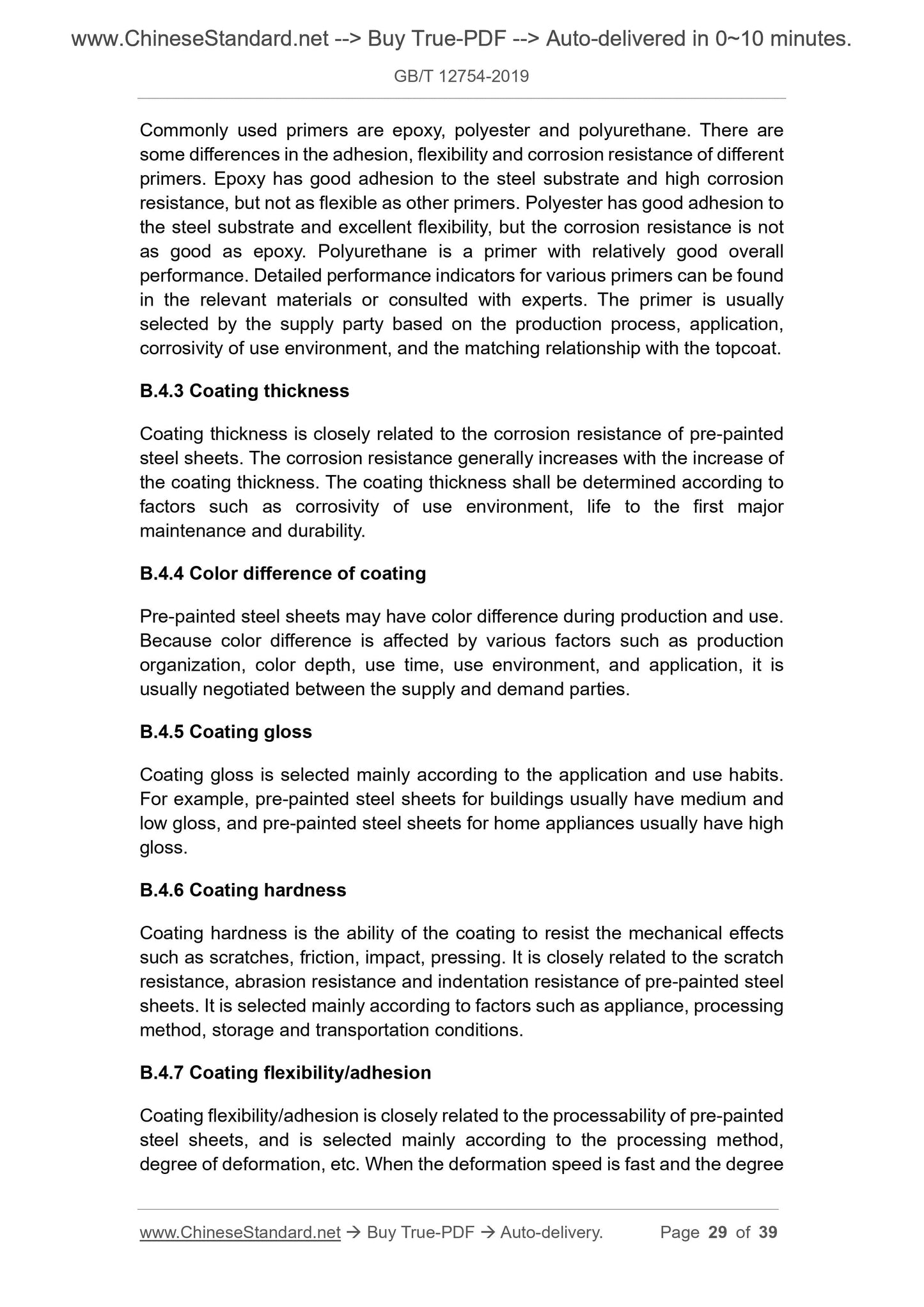 www.ChineseStandard.net --> Buy True-PDF --> Auto-delivered in 0~10 minutes.

GB/T 12754-2019

Commonly used primers are epoxy, polyester and polyurethane. There are some differences in the adhesion, flexibility and corrosion resistance of different primers. Epoxy has good adhesion to the steel substrate and high corrosion resistance, but not as flexible as other primers. Polyester has good adhesion to the steel substrate and excellent flexibility, but the corrosion resistance is not as good as epoxy. Polyurethane is a primer with relatively good overall performance. Detailed performance indicators for various primers can be found in the relevant materials or consulted with experts. The primer is usually selected by the supply party based on the production process, application, corrosivity of use environment, and the matching relationship with the topcoat.

B.4.3 Coating thickness

Coating thickness is closely related to the corrosion resistance of pre-painted steel sheets. The corrosion resistance generally increases with the increase of the coating thickness. The coating thickness shall be determined according to factors such as corrosivity of use environment, life to the first major maintenance and durability.

B.4.4 Color difference of coating

Pre-painted steel sheets may have color difference during production and use. Because color difference is affected by various factors such as production organization, color depth, use time, use environment, and application, it is usually negotiated between the supply and demand parties.

B.4.5 Coating gloss

Coating gloss is selected mainly according to the application and use habits. For example, pre-painted steel sheets for buildings usually have medium and low gloss, and pre-painted steel sheets for home appliances usually have high gloss.

B.4.6 Coating hardness

Coating hardness is the ability of the coating to resist the mechanical effects such as scratches, friction, impact, pressing. It is closely related to the scratch resistance, abrasion resistance and indentation resistance of pre-painted steel sheets. It is selected mainly according to factors such as appliance, processing method, storage and transportation conditions.

B.4.7 Coating flexibility/adhesion

Coating flexibility/adhesion is closely related to the processability of pre-painted steel sheets, and is selected mainly according to the processing method, degree of deformation, etc. When the deformation speed is fast and the degree

www.ChineseStandard.net → Buy True-PDF → Auto-delivery. Page 29 of 39